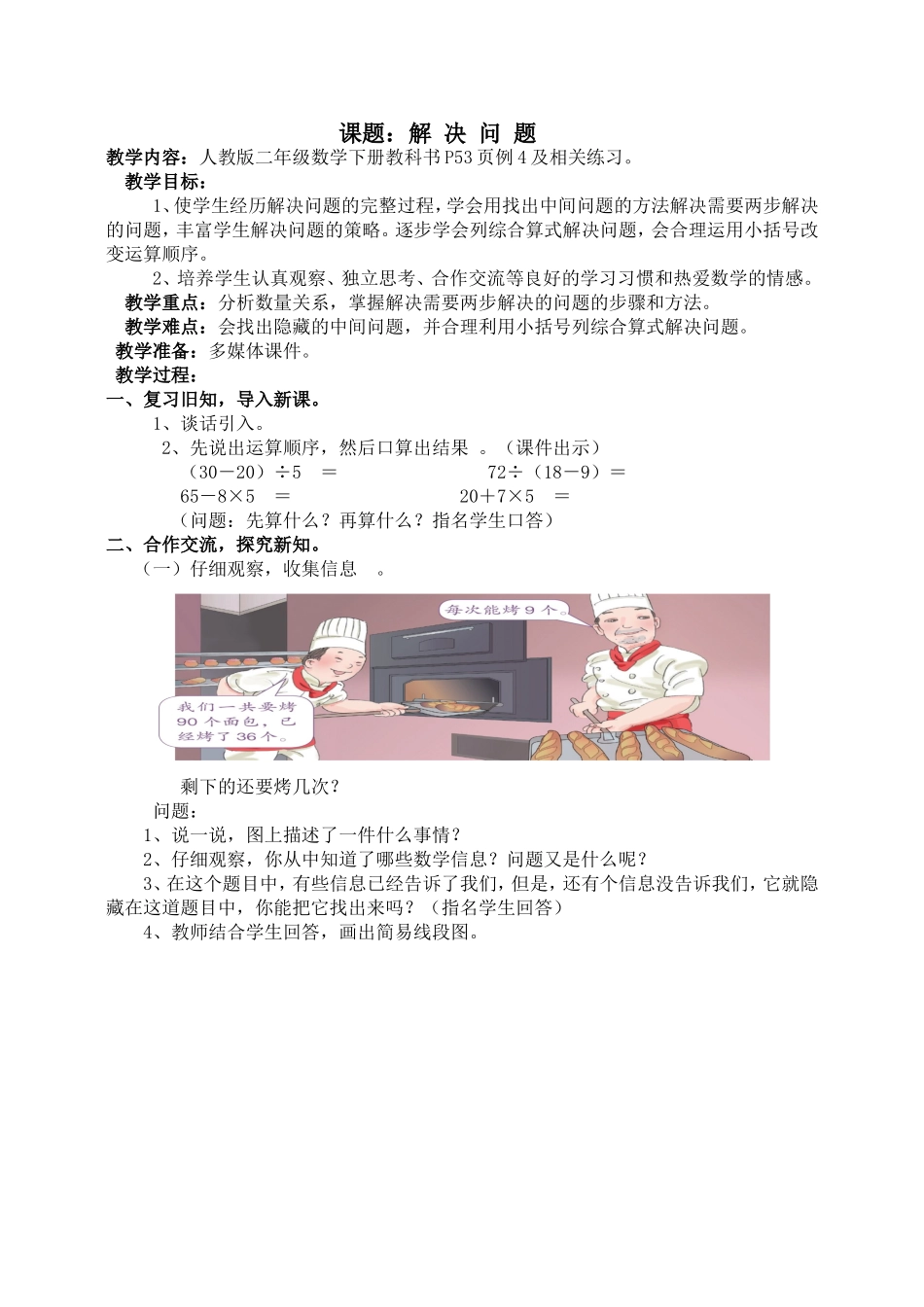 课题：解 决 问 题

教学内容：人教版二年级数学下册教科书P53页例4及相关练习。

教学目标：

1、使学生经历解决问题的完整过程，学会用找出中间问题的方法解决需要两步解决的问题，丰富学生解决问题的策略。逐步学会列综合算式解决问题，会合理运用小括号改变运算顺序。

2、培养学生认真观察、独立思考、合作交流等良好的学习习惯和热爱数学的情感。

教学重点：分析数量关系，掌握解决需要两步解决的问题的步骤和方法。

教学难点：会找出隐藏的中间问题，并合理利用小括号列综合算式解决问题。

教学准备：多媒体课件。

教学过程：

一、复习旧知，导入新课。

1、谈话引入。

2、先说出运算顺序，然后口算出结果 。（课件出示）

（30－20）÷5 ＝　　　　72÷（18－9）＝

65－8×5 ＝　　　　20＋7×5 ＝

（问题：先算什么？再算什么？指名学生口答）

二、合作交流，探究新知。

（一）仔细观察，收集信息 。

每次能烤9个。

我们一共要烤90个面包，已经烤了36个。

剩下的还要烤几次？

问题：

1、说一说，图上描述了一件什么事情？

2、仔细观察，你从中知道了哪些数学信息？问题又是什么呢？

3、在这个题目中，有些信息已经告诉了我们，但是，还有个信息没告诉我们，它就隐藏在这道题目中，你能把它找出来吗？（指名学生回答）

4、教师结合学生回答，画出简易线段图。